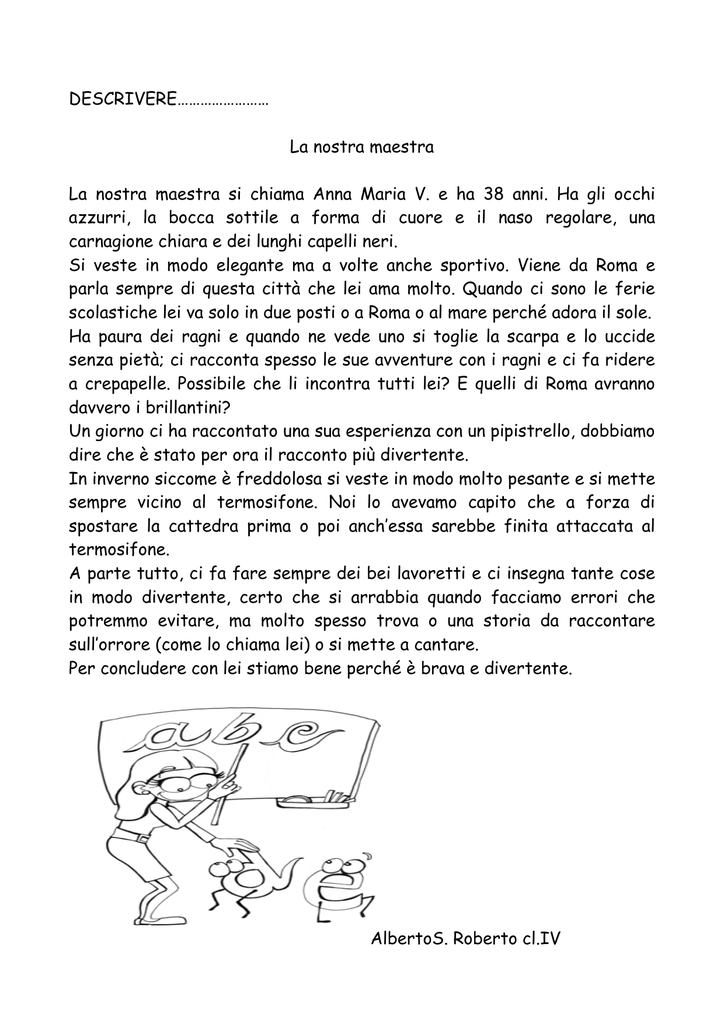 DESCRIVERE……………………

La nostra maestra

La nostra maestra si chiama Anna Maria V. e ha 38 anni. Ha gli occhi azzurri, la bocca sottile a forma di cuore e il naso regolare, una carnagione chiara e dei lunghi capelli neri.
Si veste in modo elegante ma a volte anche sportivo. Viene da Roma e parla sempre di questa città che lei ama molto. Quando ci sono le ferie scolastiche lei va solo in due posti o a Roma o al mare perché adora il sole.
Ha paura dei ragni e quando ne vede uno si toglie la scarpa e lo uccide senza pietà; ci racconta spesso le sue avventure con i ragni e ci fa ridere a crepapelle. Possibile che li incontra tutti lei? E quelli di Roma avranno davvero i brillantini?
Un giorno ci ha raccontato una sua esperienza con un pipistrello, dobbiamo dire che è stato per ora il racconto più divertente.
In inverno siccome è freddolosa si veste in modo molto pesante e si mette sempre vicino al termosifone. Noi lo avevamo capito che a forza di spostare la cattedra prima o poi anch'essa sarebbe finita attaccata al termosifone.
A parte tutto, ci fa fare sempre dei bei lavoretti e ci insegna tante cose in modo divertente, certo che si arrabbia quando facciamo errori che potremmo evitare, ma molto spesso trova o una storia da raccontare sull'orrore (come lo chiama lei) o si mette a cantare.
Per concludere con lei stiamo bene perché è brava e divertente.

abc

AlbertoS. Roberto cl.IV